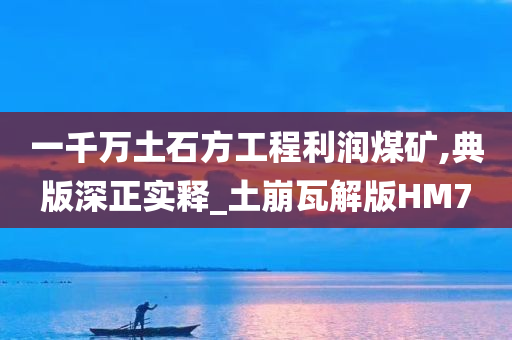 一千万土石方工程利润煤矿,典版深正实释_土崩瓦解版HM7